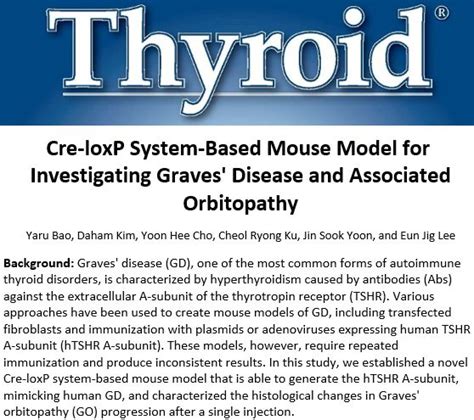 Thyroid®

Cre-loxP System-Based Mouse Model for Investigating Graves' Disease and Associated Orbitopathy

Yaru Bao, Daham Kim, Yoon Hee Cho, Cheol Ryong Ku, Jin Sook Yoon, and Eun Jig Lee

Background: Graves' disease (GD), one of the most common forms of autoimmune thyroid disorders, is characterized by hyperthyroidism caused by antibodies (Abs) against the extracellular A-subunit of the thyrotropin receptor (TSHR). Various approaches have been used to create mouse models of GD, including transfected fibroblasts and immunization with plasmids or adenoviruses expressing human TSHR A-subunit (hTSHR A-subunit). These models, however, require repeated immunization and produce inconsistent results. In this study, we established a novel Cre-loxP system-based mouse model that is able to generate the hTSHR A-subunit, mimicking human GD, and characterized the histological changes in Graves' orbitopathy (GO) progression after a single injection.